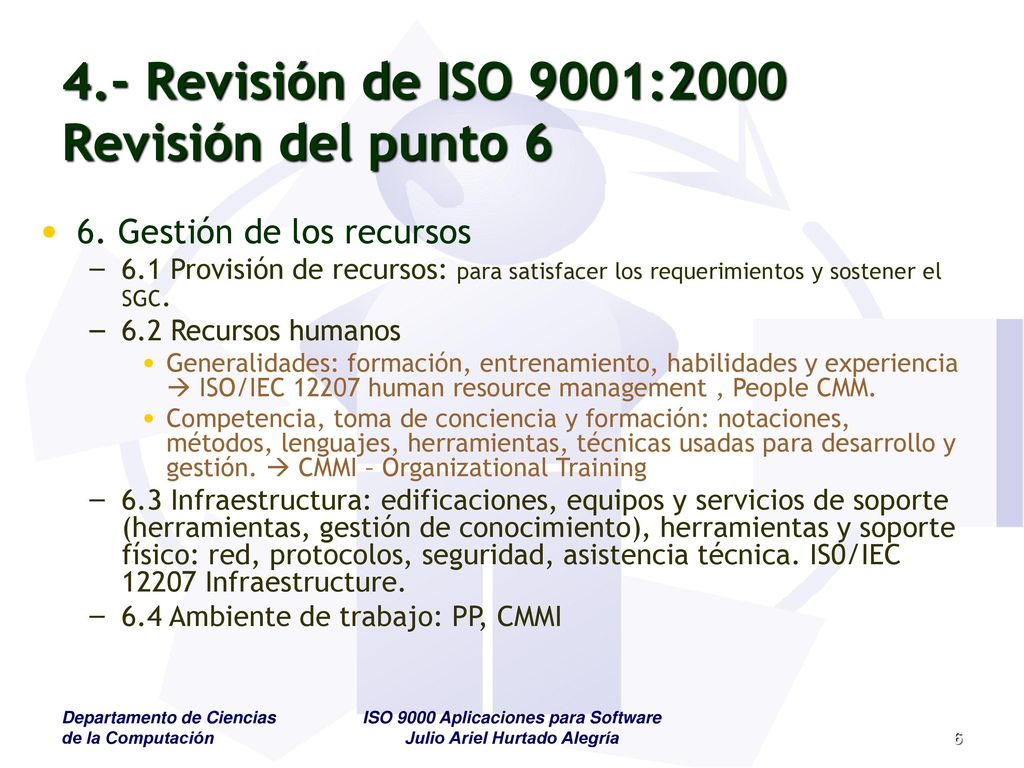 4.- Revisión de ISO 9001:2000 Revisión del punto 6

• 6. Gestión de los recursos
– 6.1 Provisión de recursos: para satisfacer los requerimientos y sostener el SGC.
– 6.2 Recursos humanos
• Generalidades: formación, entrenamiento, habilidades y experiencia → ISO/IEC 12207 human resource management , People CMM.
• Competencia, toma de conciencia y formación: notaciones, métodos, lenguajes, herramientas, técnicas usadas para desarrollo y gestión. → CMMI – Organizational Training
– 6.3 Infraestructura: edificaciones, equipos y servicios de soporte (herramientas, gestión de conocimiento), herramientas y soporte físico: red, protocolos, seguridad, asistencia técnica. IS0/IEC 12207 Infraestructure.
– 6.4 Ambiente de trabajo: PP, CMMI

Departamento de Ciencias de la Computación

ISO 9000 Aplicaciones para Software
Julio Ariel Hurtado Alegría

6